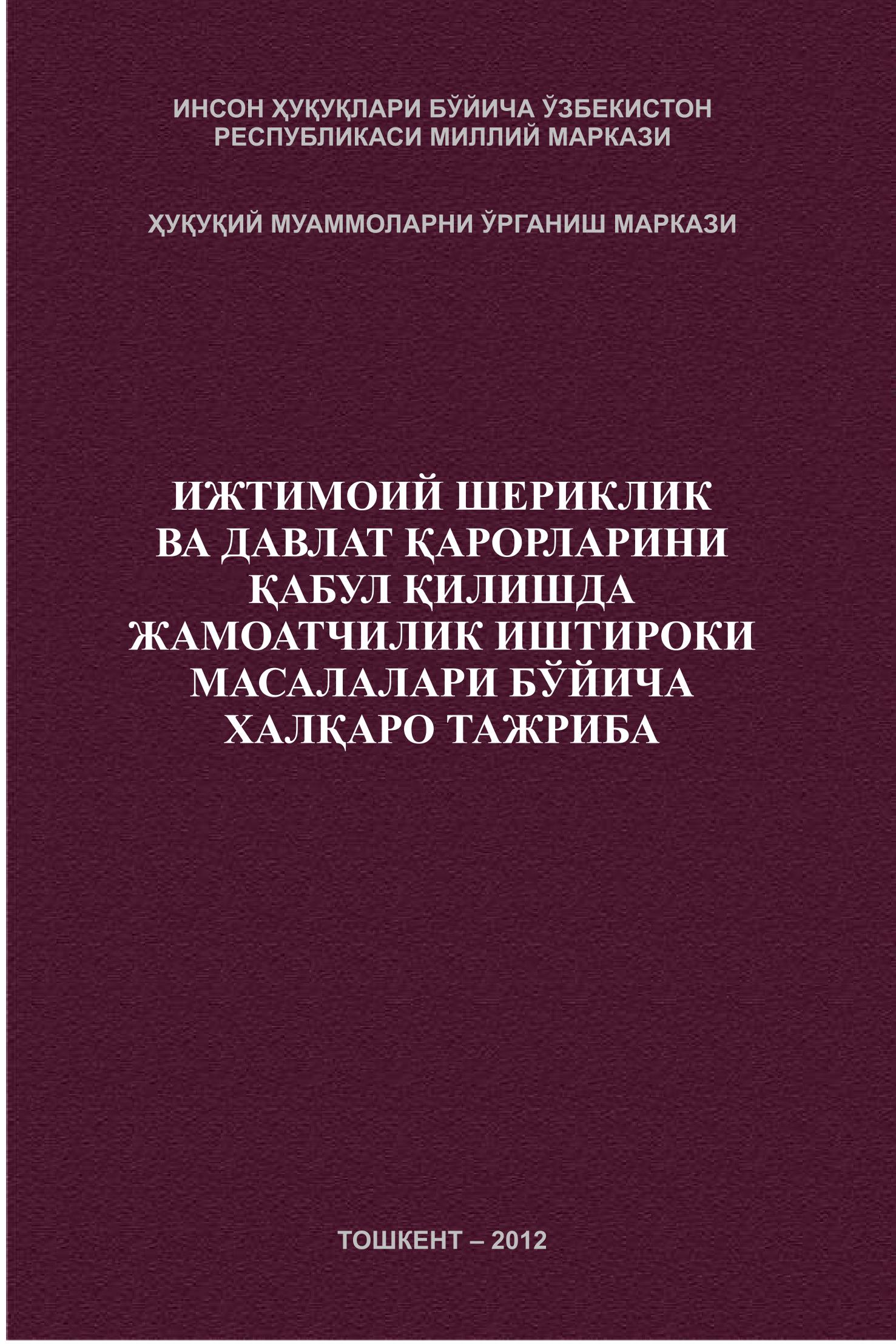 ИНСОН ҲУҚУҚЛАРИ БЎЙИЧА ЎЗБЕКИСТОН
РЕСПУБЛИКАСИ МИЛЛИЙ МАРКАЗИ

ҲУҚУҚИЙ МУАММОЛАРНИ ЎРГАНИШ МАРКАЗИ

ИЖТИМОИЙ ШЕРИКЛИК
ВА ДАВЛАТ ҚАРОРЛАРИНИ
ҚАБУЛ ҚИЛИШДА
ЖАМОАТЧИЛИК ИШТИРОКИ
МАСАЛАЛАРИ БЎЙИЧА
ХАЛҚАРО ТАЖРИБА

ТОШКЕНТ – 2012